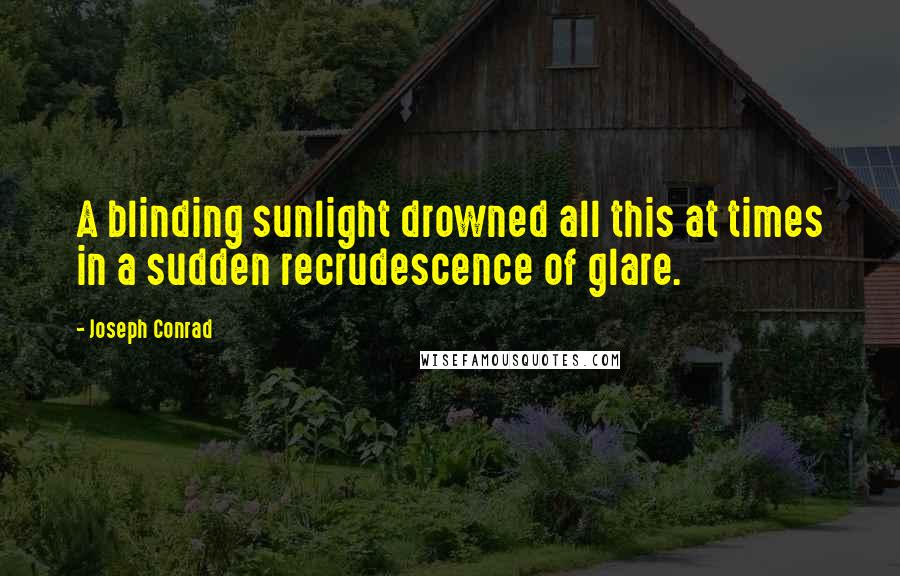 A blinding sunlight drowned all this at times in a sudden recrudescence of glare.

- Joseph Conrad

WISEFAMOUSQUOTES.COM